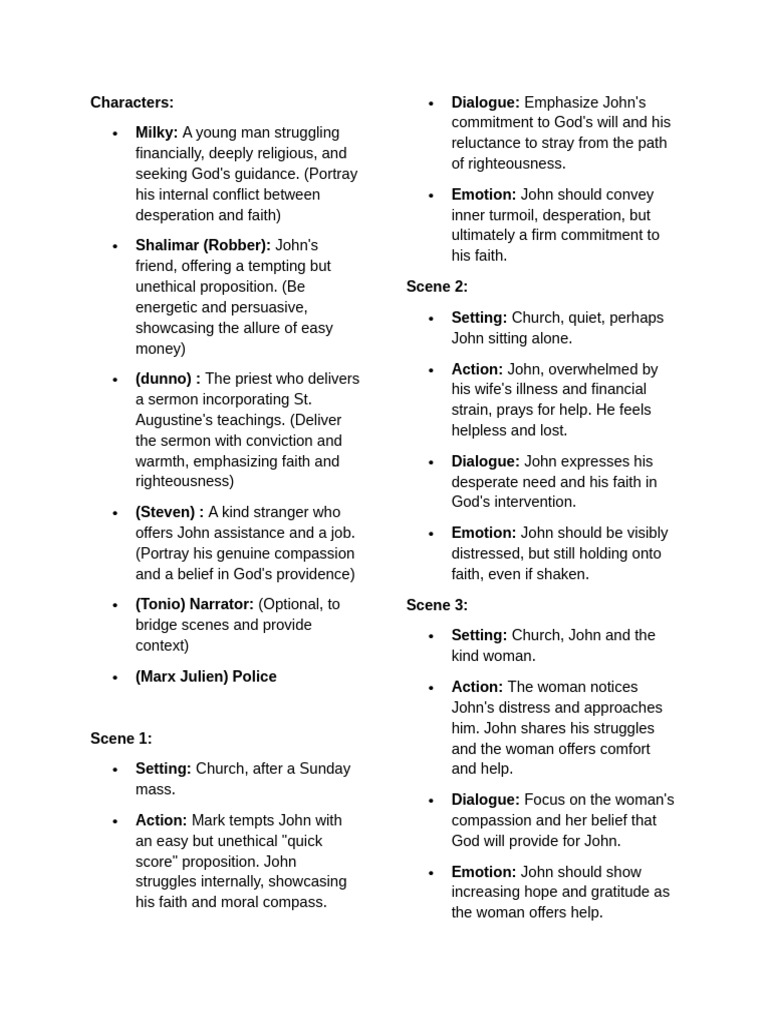 Characters:

• Milky: A young man struggling financially, deeply religious, and seeking God's guidance. (Portray his internal conflict between desperation and faith)

• Shalimar (Robber): John's friend, offering a tempting but unethical proposition. (Be energetic and persuasive, showcasing the allure of easy money)

• (dunno) : The priest who delivers a sermon incorporating St. Augustine's teachings. (Deliver the sermon with conviction and warmth, emphasizing faith and righteousness)

• (Steven) : A kind stranger who offers John assistance and a job. (Portray his genuine compassion and a belief in God's providence)

• (Tonio) Narrator: (Optional, to bridge scenes and provide context)

• (Marx Julien) Police

Scene 1:

• Setting: Church, after a Sunday mass.

• Action: Mark tempts John with an easy but unethical "quick score" proposition. John struggles internally, showcasing his faith and moral compass.

• Dialogue: Emphasize John's commitment to God's will and his reluctance to stray from the path of righteousness.

• Emotion: John should convey inner turmoil, desperation, but ultimately a firm commitment to his faith.

Scene 2:

• Setting: Church, quiet, perhaps John sitting alone.

• Action: John, overwhelmed by his wife's illness and financial strain, prays for help. He feels helpless and lost.

• Dialogue: John expresses his desperate need and his faith in God's intervention.

• Emotion: John should be visibly distressed, but still holding onto faith, even if shaken.

Scene 3:

• Setting: Church, John and the kind woman.

• Action: The woman notices John's distress and approaches him. John shares his struggles and the woman offers comfort and help.

• Dialogue: Focus on the woman's compassion and her belief that God will provide for John.

• Emotion: John should show increasing hope and gratitude as the woman offers help.